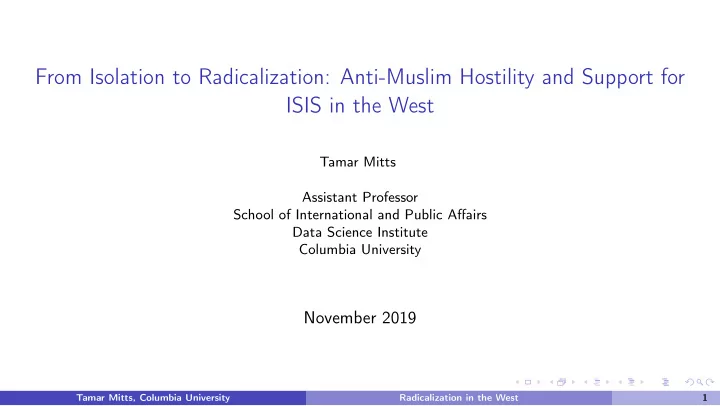 From Isolation to Radicalization: Anti-Muslim Hostility and Support for ISIS in the West

Tamar Mitts

Assistant Professor
School of International and Public Affairs
Data Science Institute
Columbia University

November 2019

Tamar Mitts, Columbia University Radicalization in the West 1